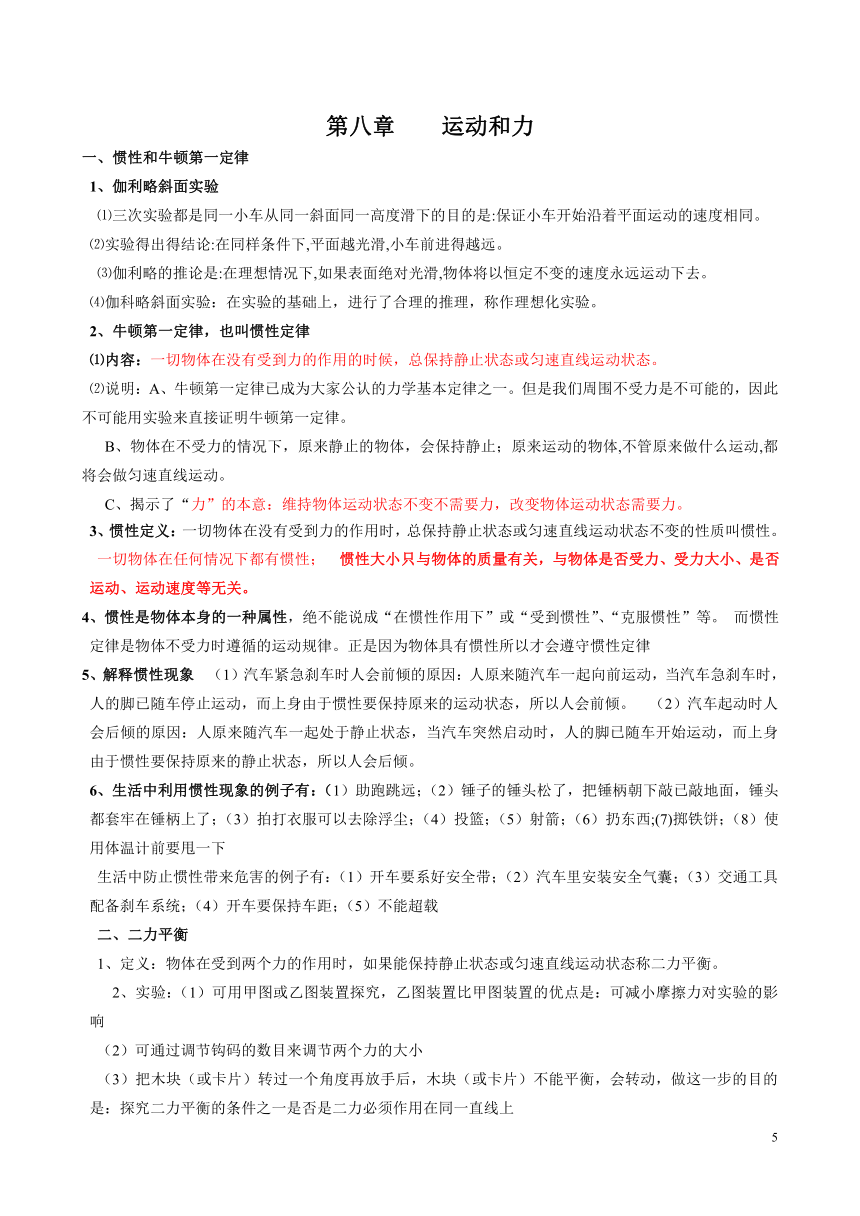 第八章　　运动和力

一、惯性和牛顿第一定律

1、伽利略斜面实验

⑴三次实验都是同一小车从同一斜面同一高度滑下的目的是:保证小车开始沿着平面运动的速度相同。

⑵实验得出得结论:在同样条件下,平面越光滑,小车前进得越远。

⑶伽利略的推论是:在理想情况下,如果表面绝对光滑,物体将以恒定不变的速度永远运动下去。

⑷伽科略斜面实验：在实验的基础上，进行了合理的推理，称作理想化实验。

2、牛顿第一定律，也叫惯性定律

⑴内容：一切物体在没有受到力的作用的时候，总保持静止状态或匀速直线运动状态。

⑵说明：A、牛顿第一定律已成为大家公认的力学基本定律之一。但是我们周围不受力是不可能的，因此不可能用实验来直接证明牛顿第一定律。

B、物体在不受力的情况下，原来静止的物体，会保持静止；原来运动的物体,不管原来做什么运动,都将会做匀速直线运动。

C、揭示了“力”的本意：维持物体运动状态不变不需要力，改变物体运动状态需要力。

3、惯性定义：一切物体在没有受到力的作用时，总保持静止状态或匀速直线运动状态不变的性质叫惯性。一切物体在任何情况下都有惯性；　惯性大小只与物体的质量有关，与物体是否受力、受力大小、是否运动、运动速度等无关。

4、惯性是物体本身的一种属性，绝不能说成“在惯性作用下”或“受到惯性”、“克服惯性”等。 而惯性定律是物体不受力时遵循的运动规律。正是因为物体具有惯性所以才会遵守惯性定律

5、解释惯性现象　（1）汽车紧急刹车时人会前倾的原因：人原来随汽车一起向前运动，当汽车急刹车时，人的脚已随车停止运动，而上身由于惯性要保持原来的运动状态，所以人会前倾。　（2）汽车起动时人会后倾的原因：人原来随汽车一起处于静止状态，当汽车突然启动时，人的脚已随车开始运动，而上身由于惯性要保持原来的静止状态，所以人会后倾。

6、生活中利用惯性现象的例子有：（1）助跑跳远；（2）锤子的锤头松了，把锤柄朝下敲已敲地面，锤头都套牢在锤柄上了；（3）拍打衣服可以去除浮尘；（4）投篮；（5）射箭；（6）扔东西;(7)掷铁饼；（8）使用体温计前要甩一下

生活中防止惯性带来危害的例子有：（1）开车要系好安全带；（2）汽车里安装安全气囊；（3）交通工具配备刹车系统；（4）开车要保持车距；（5）不能超载

二、二力平衡

1、定义：物体在受到两个力的作用时，如果能保持静止状态或匀速直线运动状态称二力平衡。

2、实验：（1）可用甲图或乙图装置探究，乙图装置比甲图装置的优点是：可减小摩擦力对实验的影响

（2）可通过调节钩码的数目来调节两个力的大小

（3）把木块（或卡片）转过一个角度再放手后，木块（或卡片）不能平衡，会转动，做这一步的目的是：探究二力平衡的条件之一是否是二力必须作用在同一直线上

5